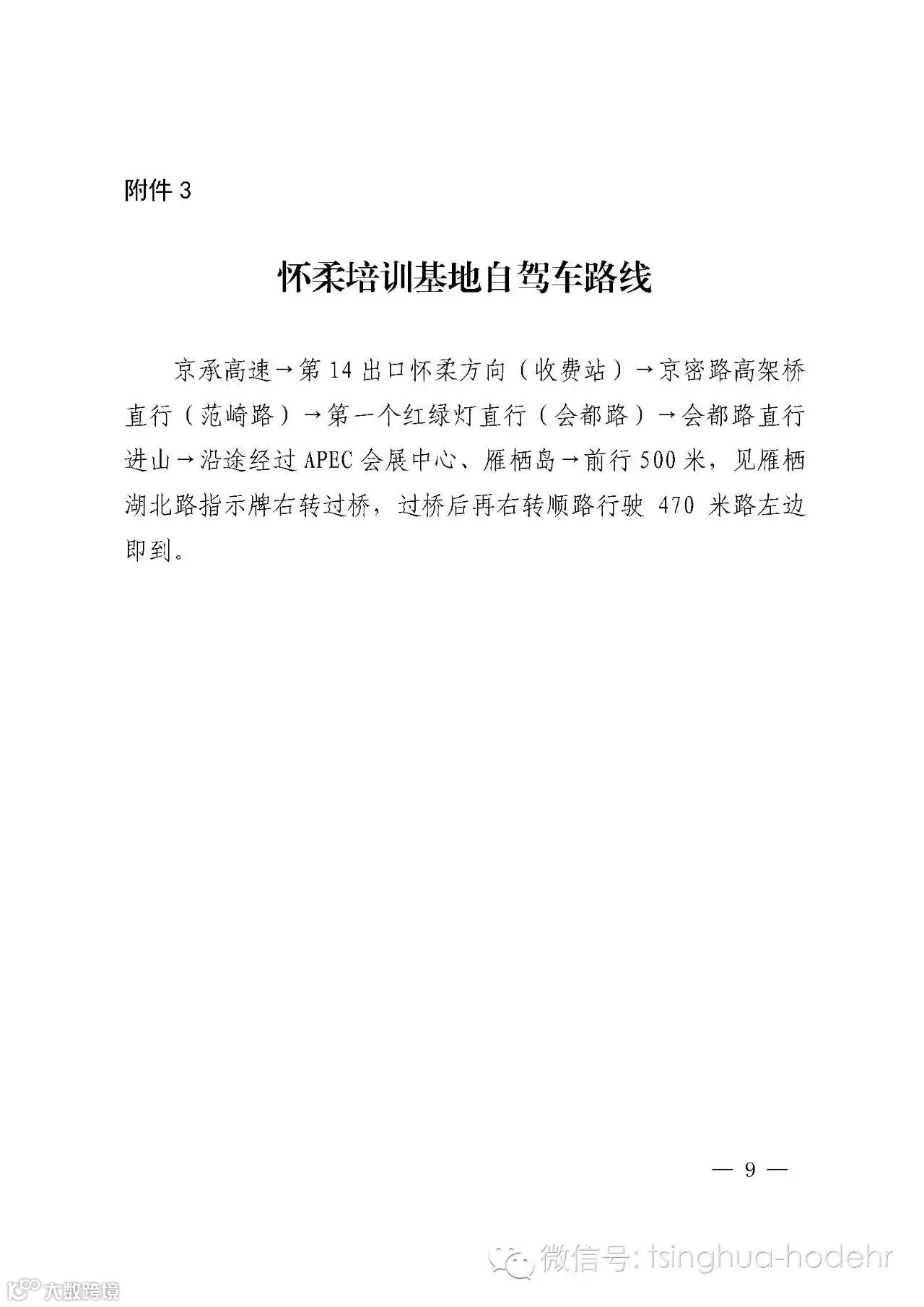 附件 3

怀柔培训基地自驾车路线

京承高速→第 14 出口怀柔方向（收费站）→京密路高架桥直行（范崎路）→第一个红绿灯直行（会都路）→会都路直行进山→沿途经过 APEC 会展中心、雁栖岛→前行 500 米，见雁栖湖北路指示牌右转过桥，过桥后再右转顺路行驶 470 米路左边即到。

— 9 —

微信号: tsinghua-hodehr

大数跨境